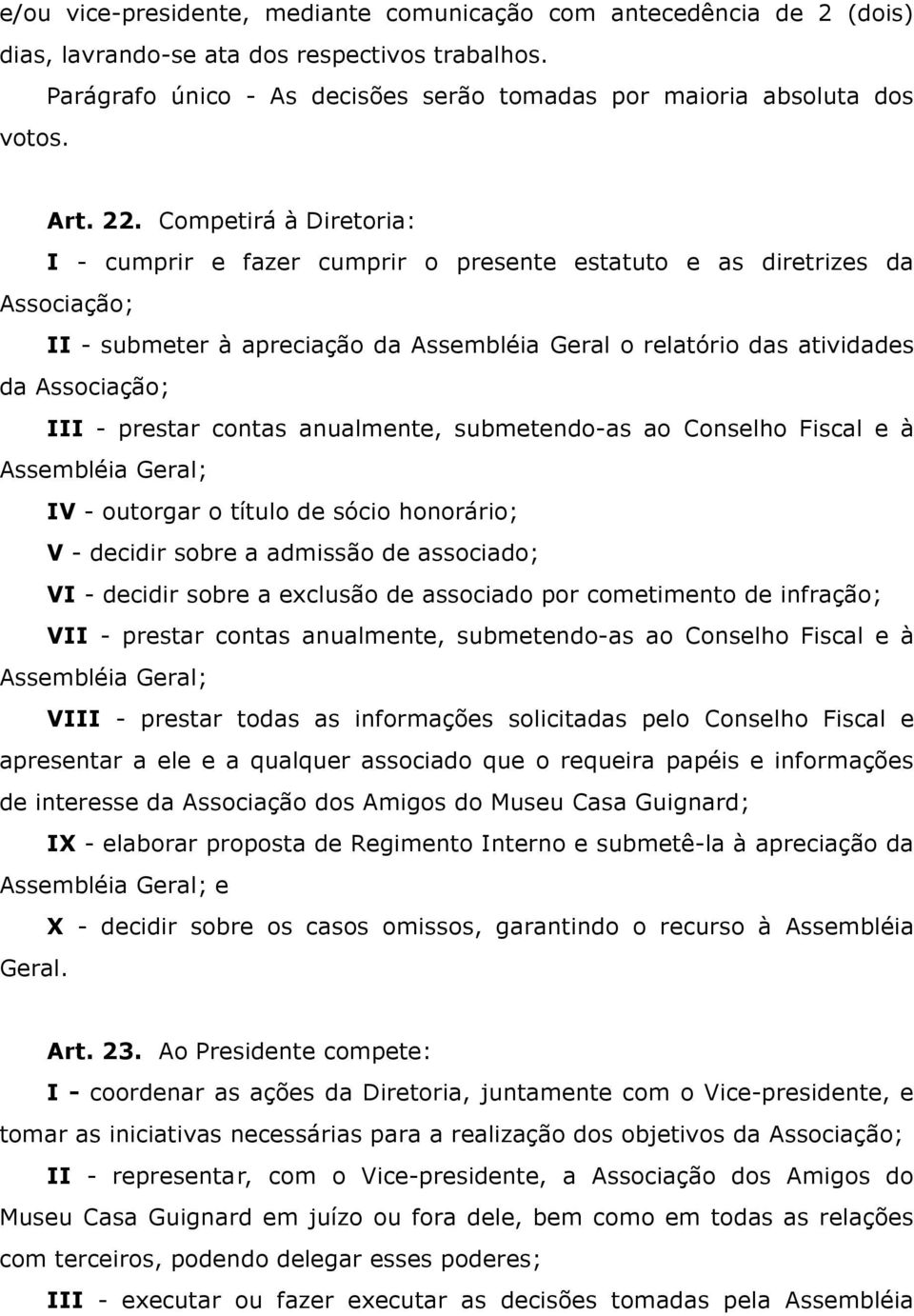 e/ou vice-presidente, mediante comunicação com antecedência de 2 (dois) dias, lavrando-se ata dos respectivos trabalhos.

Parágrafo único - As decisões serão tomadas por maioria absoluta dos votos.

Art. 22. Competirá à Diretoria:

I - cumprir e fazer cumprir o presente estatuto e as diretrizes da Associação;

II - submeter à apreciação da Assembléia Geral o relatório das atividades da Associação;

III - prestar contas anualmente, submetendo-as ao Conselho Fiscal e à Assembléia Geral;

IV - outorgar o título de sócio honorário;

V - decidir sobre a admissão de associado;

VI - decidir sobre a exclusão de associado por cometimento de infração;

VII - prestar contas anualmente, submetendo-as ao Conselho Fiscal e à Assembléia Geral;

VIII - prestar todas as informações solicitadas pelo Conselho Fiscal e apresentar a ele e a qualquer associado que o requeira papéis e informações de interesse da Associação dos Amigos do Museu Casa Guignard;

IX - elaborar proposta de Regimento Interno e submetê-la à apreciação da Assembléia Geral; e

X - decidir sobre os casos omissos, garantindo o recurso à Assembléia Geral.

Art. 23. Ao Presidente compete:

I - coordenar as ações da Diretoria, juntamente com o Vice-presidente, e tomar as iniciativas necessárias para a realização dos objetivos da Associação;

II - representar, com o Vice-presidente, a Associação dos Amigos do Museu Casa Guignard em juízo ou fora dele, bem como em todas as relações com terceiros, podendo delegar esses poderes;

III - executar ou fazer executar as decisões tomadas pela Assembléia